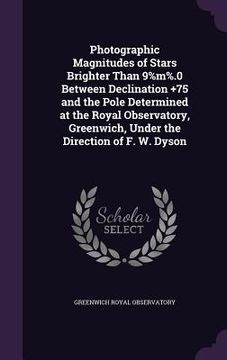 Photographic Magnitudes of Stars Brighter Than 9%m%.0 Between Declination +75 and the Pole Determined at the Royal Observatory, Greenwich, Under the Direction of F. W. Dyson

Scholar SELECT

GREENWICH ROYAL OBSERVATORY